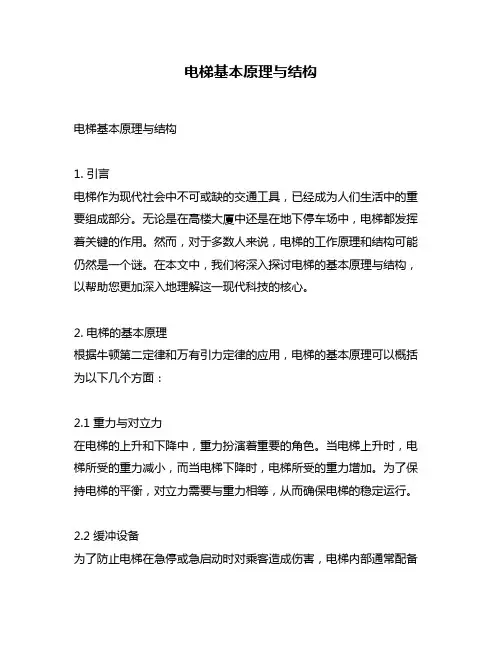 电梯基本原理与结构

电梯基本原理与结构

1. 引言
电梯作为现代社会中不可或缺的交通工具，已经成为人们生活中的重要组成部分。无论是在高楼大厦中还是在地下停车场中，电梯都发挥着关键的作用。然而，对于多数人来说，电梯的工作原理和结构可能仍然是一个谜。在本文中，我们将深入探讨电梯的基本原理与结构，以帮助您更加深入地理解这一现代科技的核心。

2. 电梯的基本原理
根据牛顿第二定律和万有引力定律的应用，电梯的基本原理可以概括为以下几个方面：

2.1 重力与对立力
在电梯的上升和下降中，重力扮演着重要的角色。当电梯上升时，电梯所受的重力减小，而当电梯下降时，电梯所受的重力增加。为了保持电梯的平衡，对立力需要与重力相等，从而确保电梯的稳定运行。

2.2 缓冲设备
为了防止电梯在急停或急启动时对乘客造成伤害，电梯内部通常配备